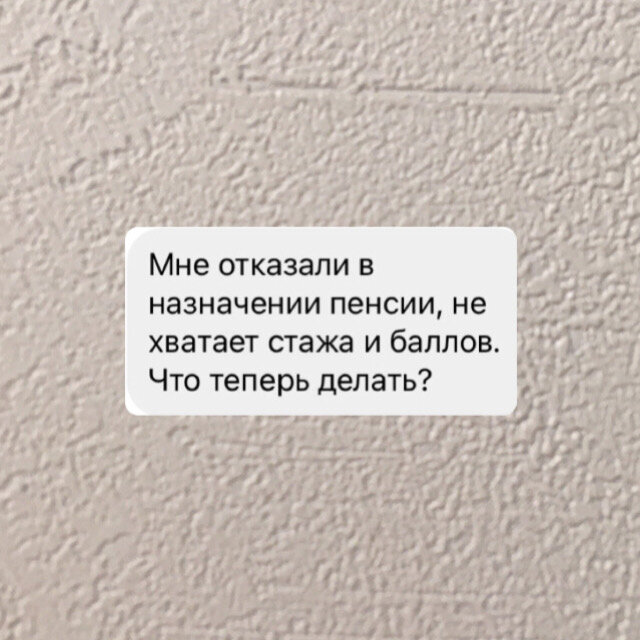 Мне отказали в назначении пенсии, не хватает стажа и баллов. Что теперь делать?